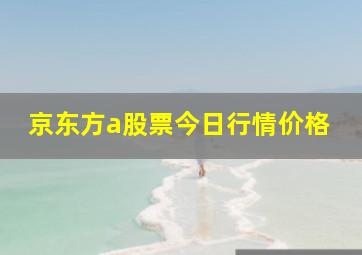 京东方a股票今日行情价格